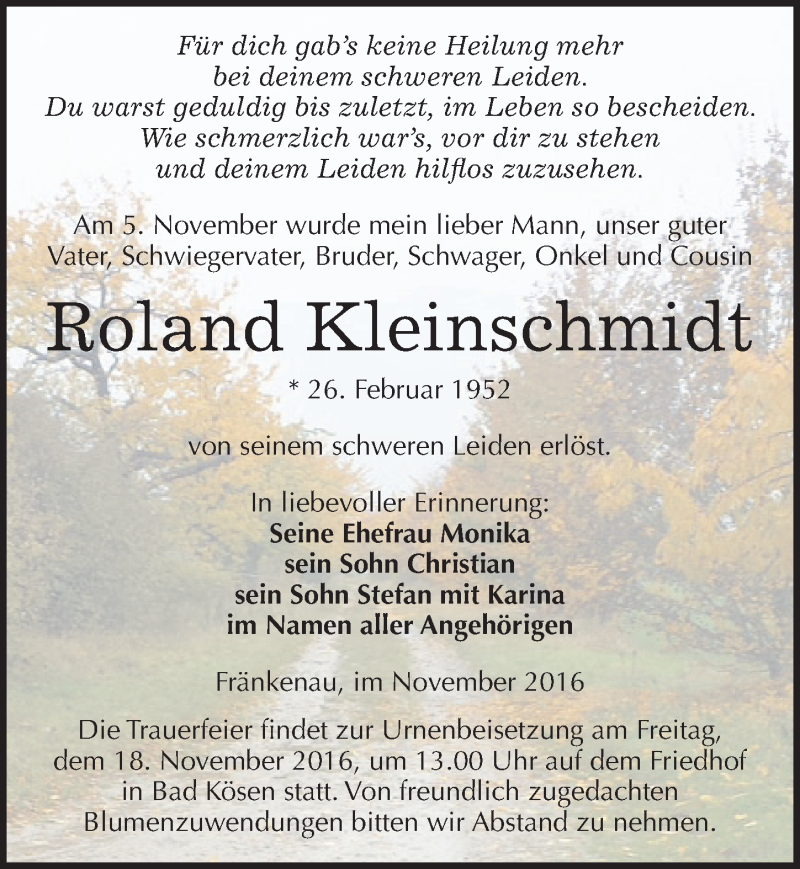 Für dich gab's keine Heilung mehr
bei deinem schweren Leiden.
Du warst geduldig bis zuletzt, im Leben so bescheiden.
Wie schmerzlich war's, vor dir zu stehen
und deinem Leiden hilflos zuzusehen.

Am 5. November wurde mein lieber Mann, unser guter Vater, Schwiegervater, Bruder, Schwager, Onkel und Cousin

Roland Kleinschmidt

* 26. Februar 1952

von seinem schweren Leiden erlöst.

In liebevoller Erinnerung:
Seine Ehefrau Monika
sein Sohn Christian
sein Sohn Stefan mit Karina
im Namen aller Angehörigen

Fränkenau, im November 2016

Die Trauerfeier findet zur Urnenbeisetzung am Freitag, dem 18. November 2016, um 13.00 Uhr auf dem Friedhof in Bad Kösen statt. Von freundlich zugedachten Blumenzuwendungen bitten wir Abstand zu nehmen.